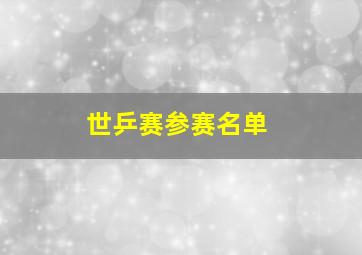 世乒赛参赛名单